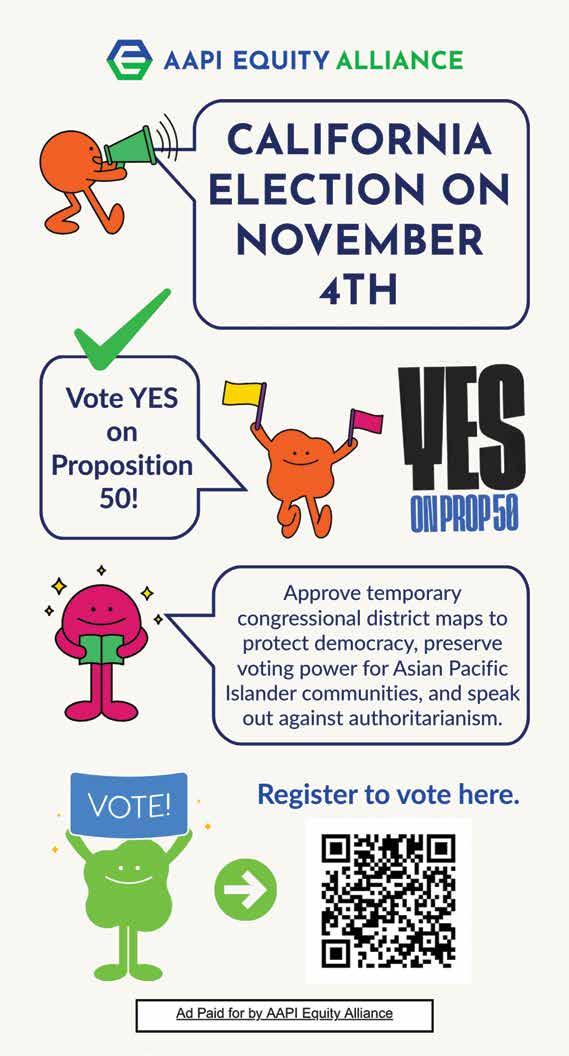 AAPI EQUITY ALLIANCE

CALIFORNIA ELECTION ON NOVEMBER 4TH

Vote YES on Proposition 50!

YES ON PROP 50

Approve temporary congressional district maps to protect democracy, preserve voting power for Asian Pacific Islander communities, and speak out against authoritarianism.

VOTE!

Register to vote here.

Ad Paid for by AAPI Equity Alliance